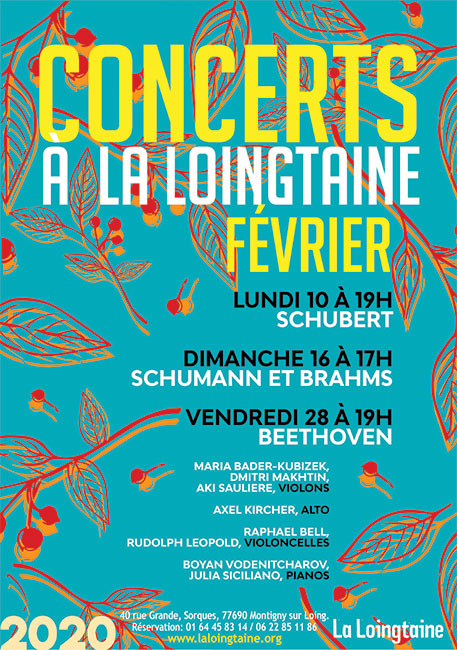 CONCERTS
À LA LOINGTAINE
FÉVRIER

LUNDI 10 À 19H
SCHUBERT

DIMANCHE 16 À 17H
SCHUMANN ET BRAHMS

VENDREDI 28 À 19H
BEETHOVEN

MARIA BADER-KUBIZEK, DMITRI MAKHTIN, AKI SAULIERE, VIOLONS

AXEL KIRCHER, ALTO

RAPHAEL BELL, RUDOLPH LEOPOLD, VIOLONCELLES

BOYAN VODENITCHAROV, JULIA SICILIANO, PIANOS

2020

40 rue Grande, Sorques, 77690 Montigny sur Loing.
Réservation: 01 64 45 83 14 / 06 22 85 11 86
www.laloingtaine.org

La Loingtaine